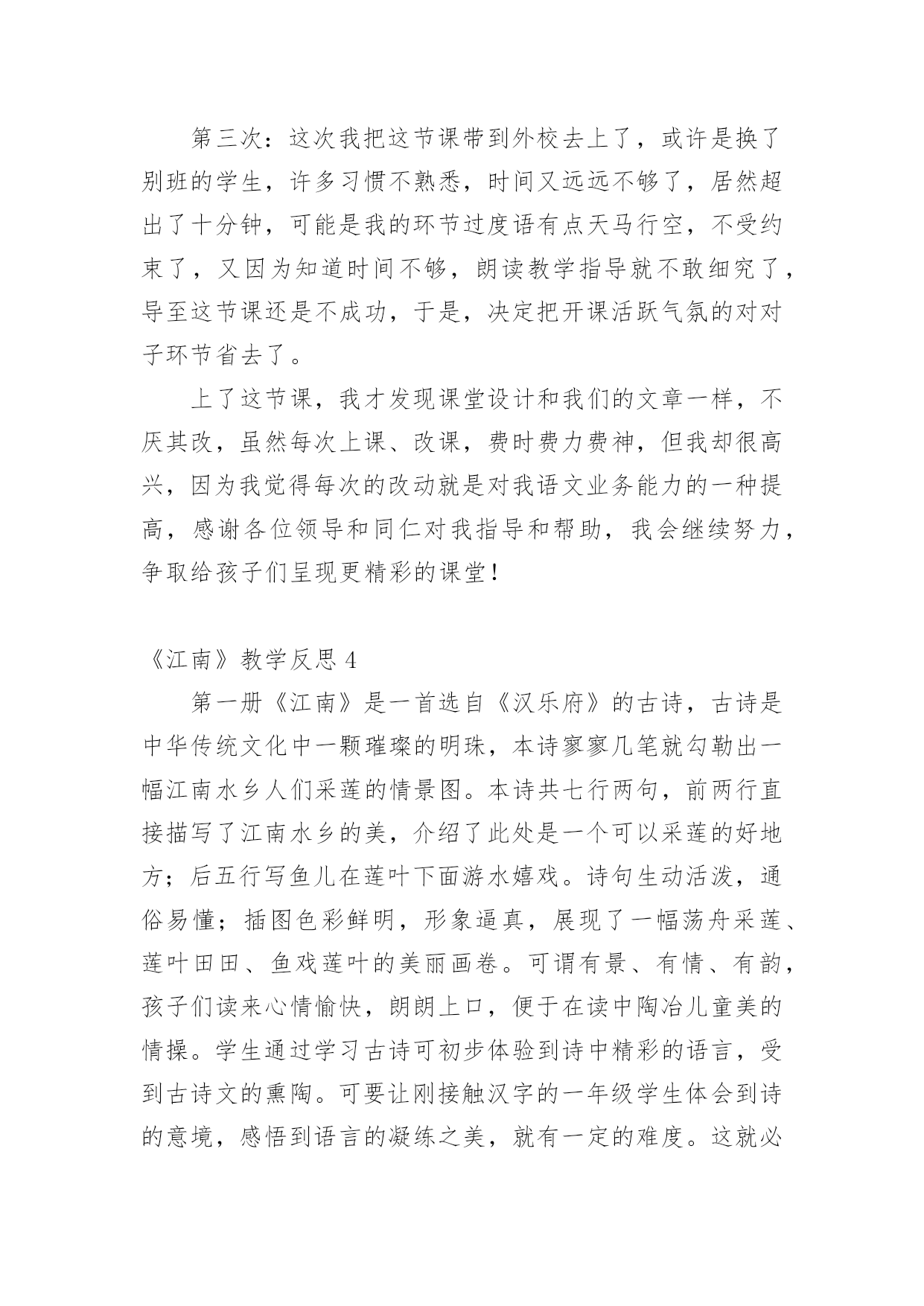 第三次：这次我把这节课带到外校去上了，或许是换了别班的学生，许多习惯不熟悉，时间又远远不够了，居然超出了十分钟，可能是我的环节过度语有点天马行空，不受约束了，又因为知道时间不够，朗读教学指导就不敢细究了，导至这节课还是不成功，于是，决定把开课活跃气氛的对对子环节省去了。

上了这节课，我才发现课堂设计和我们的文章一样，不厌其改，虽然每次上课、改课，费时费力费神，但我却很高兴，因为我觉得每次的改动就是对我语文业务能力的一种提高，感谢各位领导和同仁对我指导和帮助，我会继续努力，争取给孩子们呈现更精彩的课堂！

《江南》教学反思 4

第一册《江南》是一首选自《汉乐府》的古诗，古诗是中华传统文化中一颗璀璨的明珠，本诗寥寥几笔就勾勒出一幅江南水乡人们采莲的情景图。本诗共七行两句，前两行直接描写了江南水乡的美，介绍了此处是一个可以采莲的好地方；后五行写鱼儿在莲叶下面游水嬉戏。诗句生动活泼，通俗易懂；插图色彩鲜明，形象逼真，展现了一幅荡舟采莲、莲叶田田、鱼戏莲叶的美丽画卷。可谓有景、有情、有韵，孩子们读来心情愉快，朗朗上口，便于在读中陶冶儿童美的情操。学生通过学习古诗可初步体验到诗中精彩的语言，受到古诗文的熏陶。可要让刚接触汉字的一年级学生体会到诗的意境，感悟到语言的凝练之美，就有一定的难度。这就必